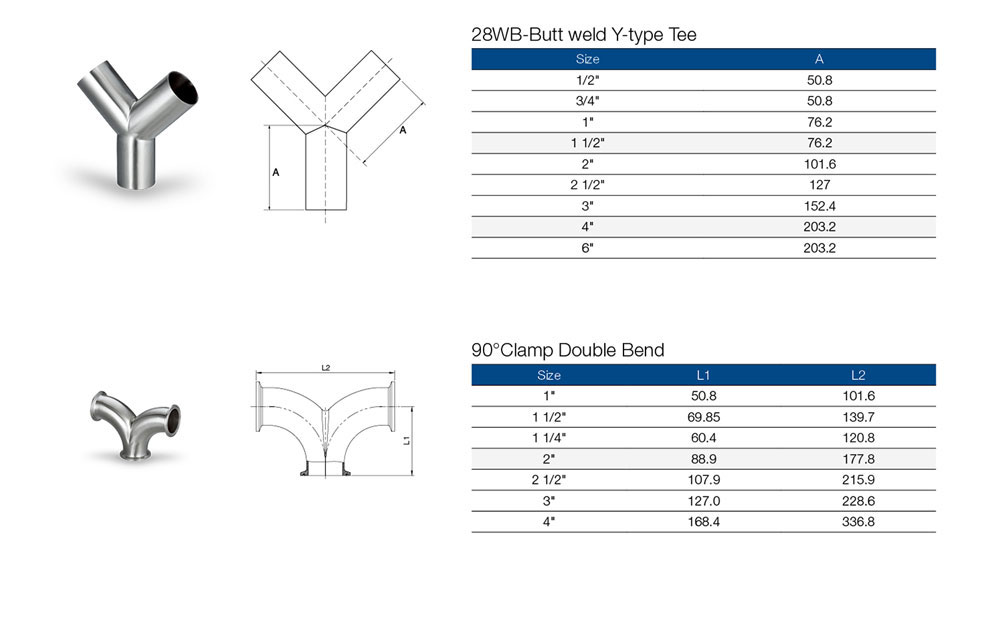 A

A

28WB-Butt weld Y-type Tee

| Size | A |
|---|---|
| 1/2" | 50.8 |
| 3/4" | 50.8 |
| 1" | 76.2 |
| 1 1/2" | 76.2 |
| 2" | 101.6 |
| 2 1/2" | 127 |
| 3" | 152.4 |
| 4" | 203.2 |
| 6" | 203.2 |

L2

L1

90°Clamp Double Bend

| Size | L1 | L2 |
|---|---|---|
| 1" | 50.8 | 101.6 |
| 1 1/2" | 69.85 | 139.7 |
| 1 1/4" | 60.4 | 120.8 |
| 2" | 88.9 | 177.8 |
| 2 1/2" | 107.9 | 215.9 |
| 3" | 127.0 | 228.6 |
| 4" | 168.4 | 336.8 |